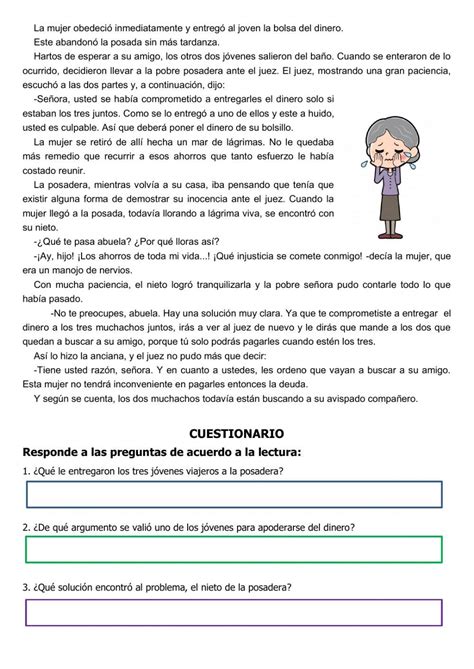 La mujer obedeció inmediatamente y entregó al joven la bolsa del dinero.

Este abandonó la posada sin más tardanza.

Hartos de esperar a su amigo, los otros dos jóvenes salieron del baño. Cuando se enteraron de lo ocurrido, decidieron llevar a la pobre posadera ante el juez. El juez, mostrando una gran paciencia, escuchó a las dos partes y, a continuación, dijo:

-Señora, usted se había comprometido a entregarles el dinero solo si estaban los tres juntos. Como se lo entregó a uno de ellos y este a huido, usted es culpable. Así que deberá poner el dinero de su bolsillo.

La mujer se retiró de allí hecha un mar de lágrimas. No le quedaba más remedio que recurrir a esos ahorros que tanto esfuerzo le había costado reunir.

La posadera, mientras volvía a su casa, iba pensando que tenía que existir alguna forma de demostrar su inocencia ante el juez. Cuando la mujer llegó a la posada, todavía llorando a lágrima viva, se encontró con su nieto.

-¿Qué te pasa abuela? ¿Por qué lloras así?

-¡Ay, hijo! ¡Los ahorros de toda mi vida...! ¡Qué injusticia se comete conmigo! -decía la mujer, que era un manojo de nervios.

Con mucha paciencia, el nieto logró tranquilizarla y la pobre señora pudo contarle todo lo que había pasado.

-No te preocupes, abuela. Hay una solución muy clara. Ya que te comprometiste a entregar el dinero a los tres muchachos juntos, irás a ver al juez de nuevo y le dirás que mande a los dos que quedan a buscar a su amigo, porque tú solo podrás pagarles cuando estén los tres.

Así lo hizo la anciana, y el juez no pudo más que decir:

-Tiene usted razón, señora. Y en cuanto a ustedes, les ordeno que vayan a buscar a su amigo. Esta mujer no tendrá inconveniente en pagarles entonces la deuda.

Y según se cuenta, los dos muchachos todavía están buscando a su avispado compañero.

CUESTIONARIO

Responde a las preguntas de acuerdo a la lectura:

1. ¿Qué le entregaron los tres jóvenes viajeros a la posadera?

2. ¿De qué argumento se valió uno de los jóvenes para apoderarse del dinero?

3. ¿Qué solución encontró al problema, el nieto de la posadera?